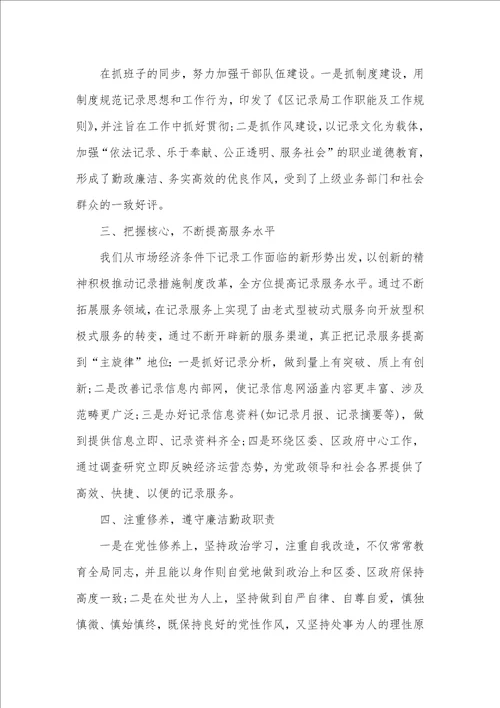 在抓班子的同步，努力加强干部队伍建设。一是抓制度建设，用制度规范记录思想和工作行为，印发了《区记录局工作职能及工作规则》，并注旨在工作中抓好贯彻；二是抓作风建设，以记录文化为载体，加强“依法记录、乐于奉献、公正透明、服务社会”的职业道德教育，形成了勤政廉洁、务实高效的优良作风，受到了上级业务部门和社会群众的一致好评。

三、把握核心，不断提高服务水平

我们从市场经济条件下记录工作面临的新形势出发，以创新的精神积极推动记录措施制度改革，全方位提高记录服务水平。通过不断拓展服务领域，在记录服务上实现了由老式型被动式服务向开放型积极式服务的转变，通过不断开辟新的服务渠道，真正把记录服务提高到“主旋律”地位：一是抓好记录分析，做到量上有突破、质上有创新；二是改善记录信息内部网，使记录信息网涵盖内容更丰富、涉及范畴更广泛；三是办好记录信息资料(如记录月报、记录摘要等)，做到提供信息立即、记录资料齐全；四是环绕区委、区政府中心工作，通过调查研究立即反映经济运营态势，为党政领导和社会各界提供了高效、快捷、以便的记录服务。

四、注重修养，遵守廉洁勤政职责

一是在党性修养上，坚持政治学习，注重自我改造，不仅常常教育全局同志，并且能以身作则自觉地做到政治上和区委、区政府保持高度一致；二是在处世为人上，坚持做到自严自律、自尊自爱，慎独慎微、慎始慎终，既保持良好的党性作风，又坚持处事为人的理性原